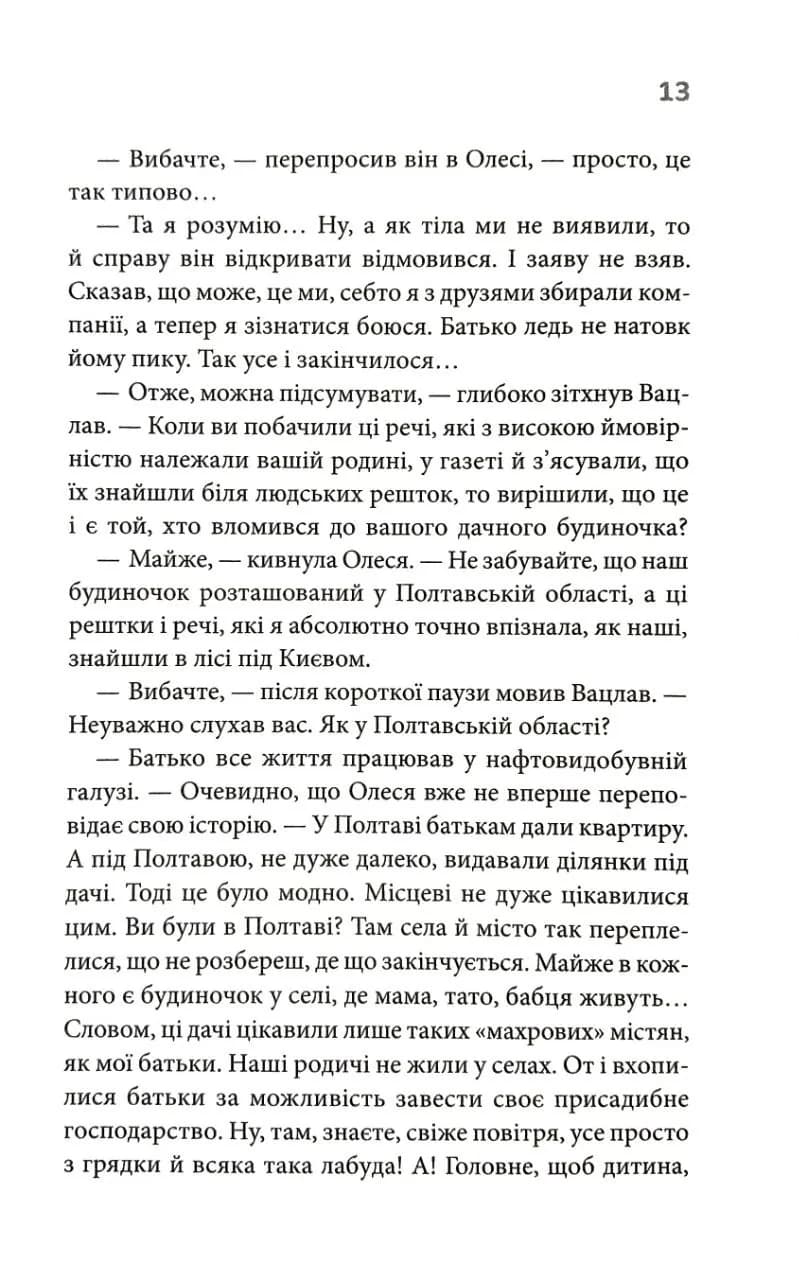 13

— Вибачте, — перепросив він в Олесі, — просто, це так типово…

— Та я розумію… Ну, а як тіла ми не виявили, то й справу він відкривати відмовився. І заяву не взяв. Сказав, що може, це ми, себто я з друзями збирали компанії, а тепер я зізнатися боюся. Батько ледь не натовк йому пику. Так усе і закінчилося…

— Отже, можна підсумувати, — глибоко зітхнув Вацлав. — Коли ви побачили ці речі, які з високою ймовірністю належали вашій родині, у газеті й з'ясували, що їх знайшли біля людських решток, то вирішили, що це і є той, хто вломився до вашого дачного будиночка?

— Майже, — кивнула Олеся. — Не забувайте, що наш будиночок розташований у Полтавській області, а ці рештки і речі, які я абсолютно точно впізнала, як наші, знайшли в лісі під Києвом.

— Вибачте, — після короткої паузи мовив Вацлав. — Неуважно слухав вас. Як у Полтавській області?

— Батько все життя працював у нафтовидобувній галузі. — Очевидно, що Олеся вже не вперше переповідає свою історію. — У Полтаві батькам дали квартиру. А під Полтавою, не дуже далеко, видавали ділянки під дачі. Тоді це було модно. Місцеві не дуже цікавилися цим. Ви були в Полтаві? Там села й місто так переплелися, що не розбереш, де що закінчується. Майже в кожного є будиночок у селі, де мама, тато, бабця живуть… Словом, ці дачі цікавили лише таких «махрових» містян, як мої батьки. Наші родичі не жили у селах. От і вхопилися батьки за можливість завести своє присадибне господарство. Ну, там, знаєте, свіже повітря, усе просто з грядки й всяка така лабуда! А! Головне, щоб дитина,